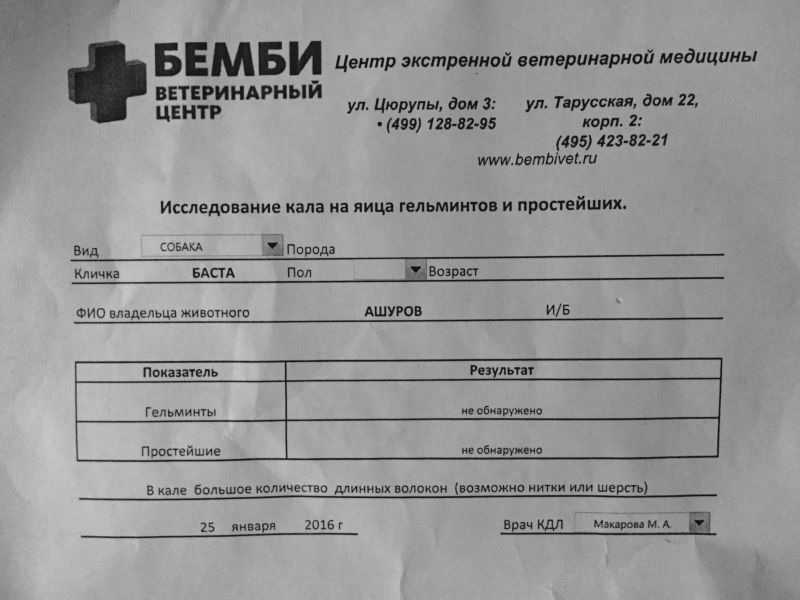 БЕМБИ
ВЕТЕРИНАРНЫЙ ЦЕНТР

Центр экстренной ветеринарной медицины

ул. Цюрупы, дом 3:
• (499) 128-82-95

ул. Тарусская, дом 22, корп. 2:
(495) 423-82-21

www.bembivet.ru

Исследование кала на яица гельминтов и простейших.

Вид СОБАКА Порода
Кличка БАСТА Пол Возраст

ФИО владельца животного АШУРОВ И/Б

| Показатель | Результат |
|---|---|
| Гельминты | не обнаружено |
| Простейшие | не обнаружено |

В кале большое количество длинных волокон (возможно нитки или шерсть)

25 января 2016 г

Врач КДЛ Макарова М. А.